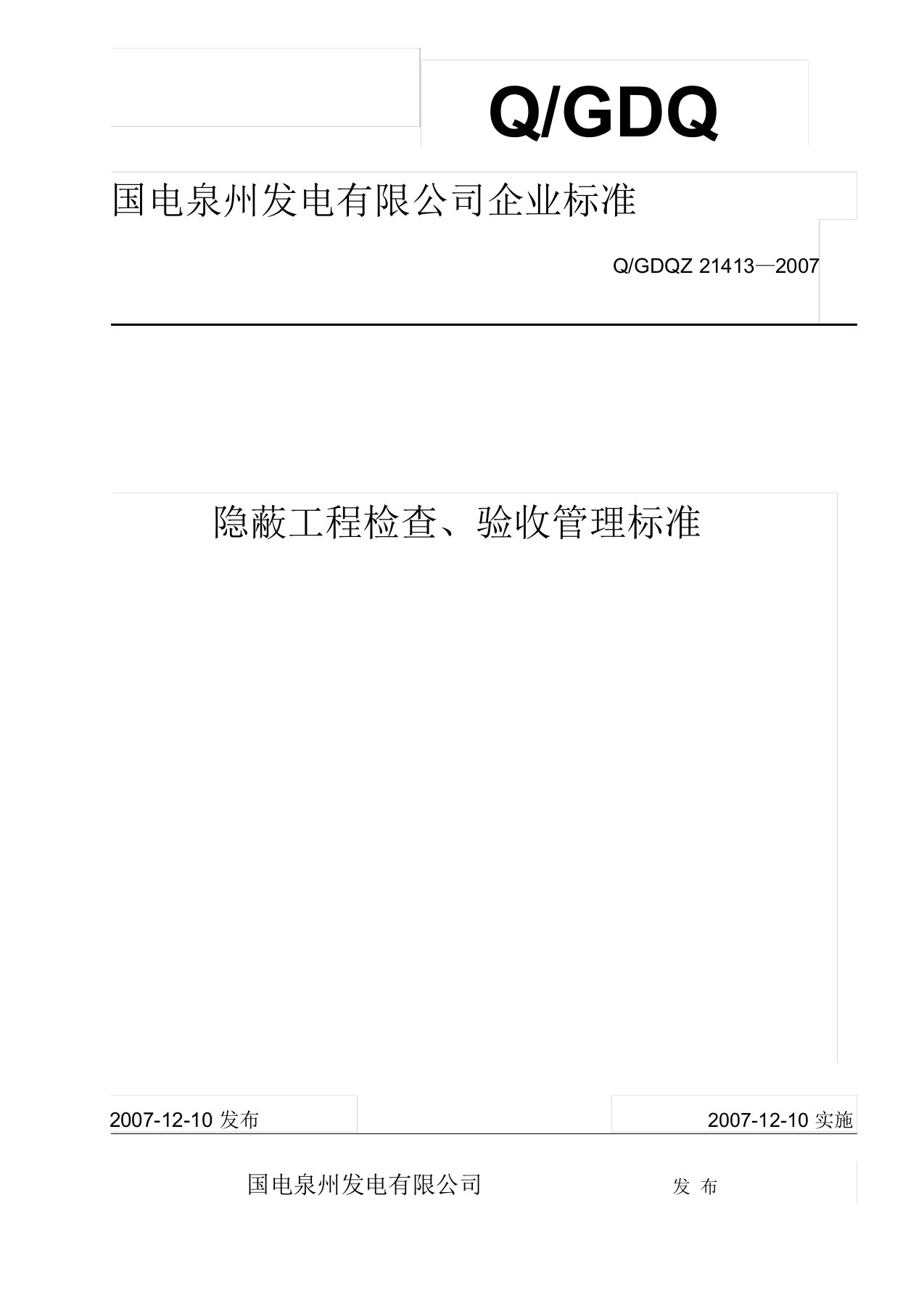 Q/GDQ

国电泉州发电有限公司企业标准

Q/GDQZ 21413—2007

隐蔽工程检查、验收管理标准

2007-12-10 发布

2007-12-10 实施

国电泉州发电有限公司 发 布